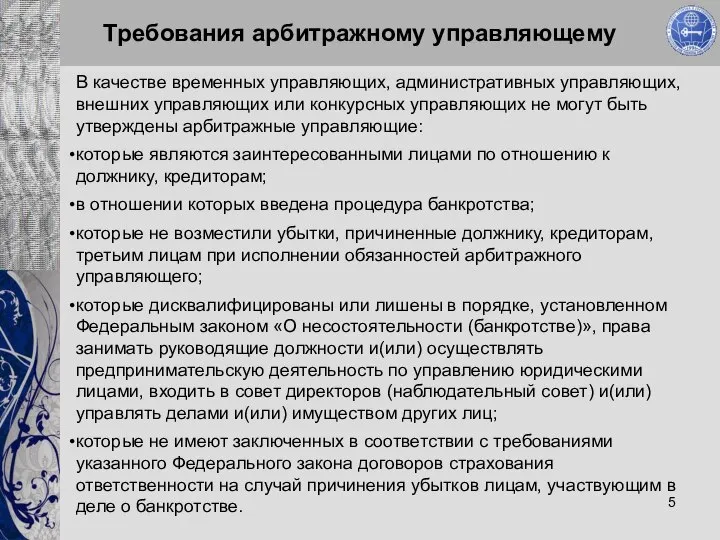 Требования арбитражному управляющему

В качестве временных управляющих, административных управляющих, внешних управляющих или конкурсных управляющих не могут быть утверждены арбитражные управляющие:

•которые являются заинтересованными лицами по отношению к должнику, кредиторам;

•в отношении которых введена процедура банкротства;

•которые не возместили убытки, причиненные должнику, кредиторам, третьим лицам при исполнении обязанностей арбитражного управляющего;

•которые дисквалифицированы или лишены в порядке, установленном Федеральным законом «О несостоятельности (банкротстве)», права занимать руководящие должности и(или) осуществлять предпринимательскую деятельность по управлению юридическими лицами, входить в совет директоров (наблюдательный совет) и(или) управлять делами и(или) имуществом других лиц;

•которые не имеют заключенных в соответствии с требованиями указанного Федерального закона договоров страхования ответственности на случай причинения убытков лицам, участвующим в деле о банкротстве.

5